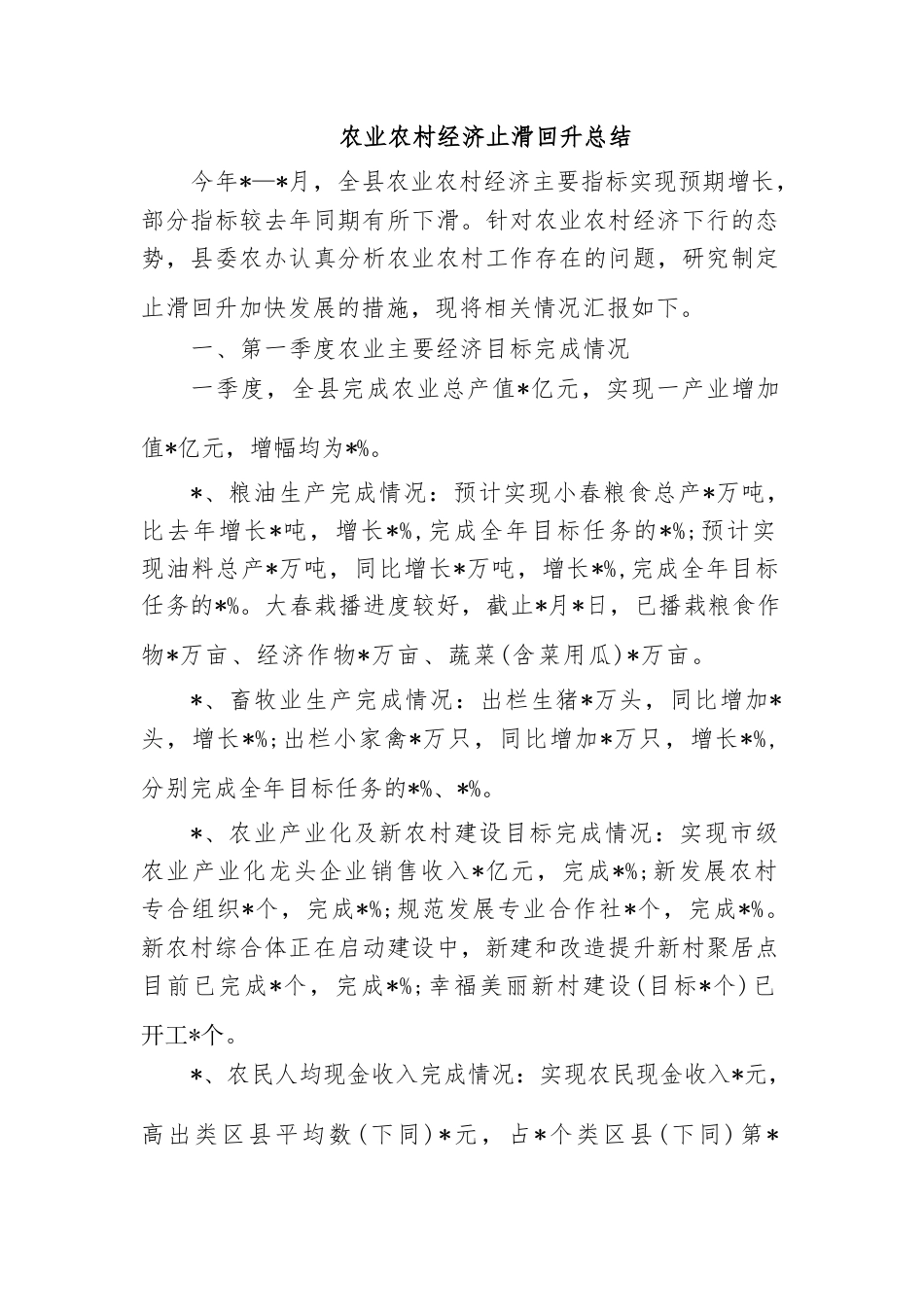 农业农村经济止滑回升总结

今年*—*月，全县农业农村经济主要指标实现预期增长，部分指标较去年同期有所下滑。针对农业农村经济下行的态势，县委农办认真分析农业农村工作存在的问题，研究制定止滑回升加快发展的措施，现将相关情况汇报如下。

一、第一季度农业主要经济目标完成情况

一季度，全县完成农业总产值*亿元，实现一产业增加值*亿元，增幅均为*%。

*、粮油生产完成情况：预计实现小春粮食总产*万吨，比去年增长*吨，增长*%，完成全年目标任务的*%；预计实现油料总产*万吨，同比增长*万吨，增长*%，完成全年目标任务的*%。大春栽播进度较好，截止*月*日，已播栽粮食作物*万亩、经济作物*万亩、蔬菜(含菜用瓜)*万亩。

*、畜牧业生产完成情况：出栏生猪*万头，同比增加*头，增长*%；出栏小家禽*万只，同比增加*万只，增长*%，分别完成全年目标任务的*%、*%。

*、农业产业化及新农村建设目标完成情况：实现市级农业产业化龙头企业销售收入*亿元，完成*%；新发展农村专合组织*个，完成*%；规范发展专业合作社*个，完成*%。新农村综合体正在启动建设中，新建和改造提升新村聚居点目前已完成*个，完成*%；幸福美丽新村建设(目标*个)已开工*个。

*、农民人均现金收入完成情况：实现农民现金收入*元，高出类区县平均数(下同)*元，占*个类区县(下同)第*